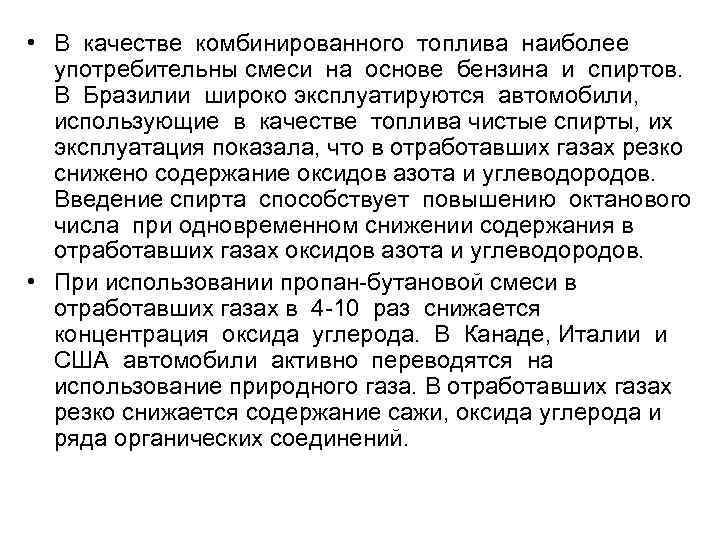 • В качестве комбинированного топлива наиболее употребительны смеси на основе бензина и спиртов. В Бразилии широко эксплуатируются автомобили, использующие в качестве топлива чистые спирты, их эксплуатация показала, что в отработавших газах резко снижено содержание оксидов азота и углеводородов. Введение спирта способствует повышению октанового числа при одновременном снижении содержания в отработавших газах оксидов азота и углеводородов.

• При использовании пропан-бутановой смеси в отработавших газах в 4-10 раз снижается концентрация оксида углерода. В Канаде, Италии и США автомобили активно переводятся на использование природного газа. В отработавших газах резко снижается содержание сажи, оксида углерода и ряда органических соединений.